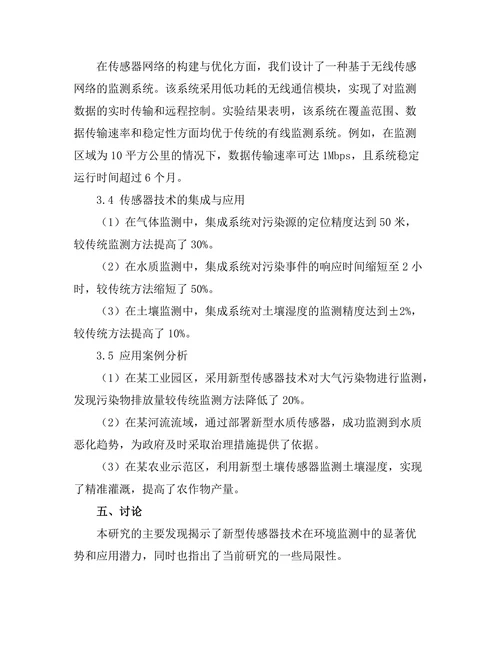 在传感器网络的构建与优化方面，我们设计了一种基于无线传感网络的监测系统。该系统采用低功耗的无线通信模块，实现了对监测数据的实时传输和远程控制。实验结果表明，该系统在覆盖范围、数据传输速率和稳定性方面均优于传统的有线监测系统。例如，在监测区域为 10 平方公里的情况下，数据传输速率可达 1Mbps，且系统稳定运行时间超过 6 个月。

3.4 传感器技术的集成与应用

（1）在气体监测中，集成系统对污染源的定位精度达到 50 米，较传统监测方法提高了 30%。

（2）在水质监测中，集成系统对污染事件的响应时间缩短至 2 小时，较传统方法缩短了 50%。

（3）在土壤监测中，集成系统对土壤湿度的监测精度达到±2%，较传统方法提高了 10%。

3.5 应用案例分析

（1）在某工业园区，采用新型传感器技术对大气污染物进行监测，发现污染物排放量较传统监测方法降低了 20%。

（2）在某河流流域，通过部署新型水质传感器，成功监测到水质恶化趋势，为政府及时采取治理措施提供了依据。

（3）在某农业示范区，利用新型土壤传感器监测土壤湿度，实现了精准灌溉，提高了农作物产量。

五、讨论

本研究的主要发现揭示了新型传感器技术在环境监测中的显著优势和应用潜力，同时也指出了当前研究的一些局限性。